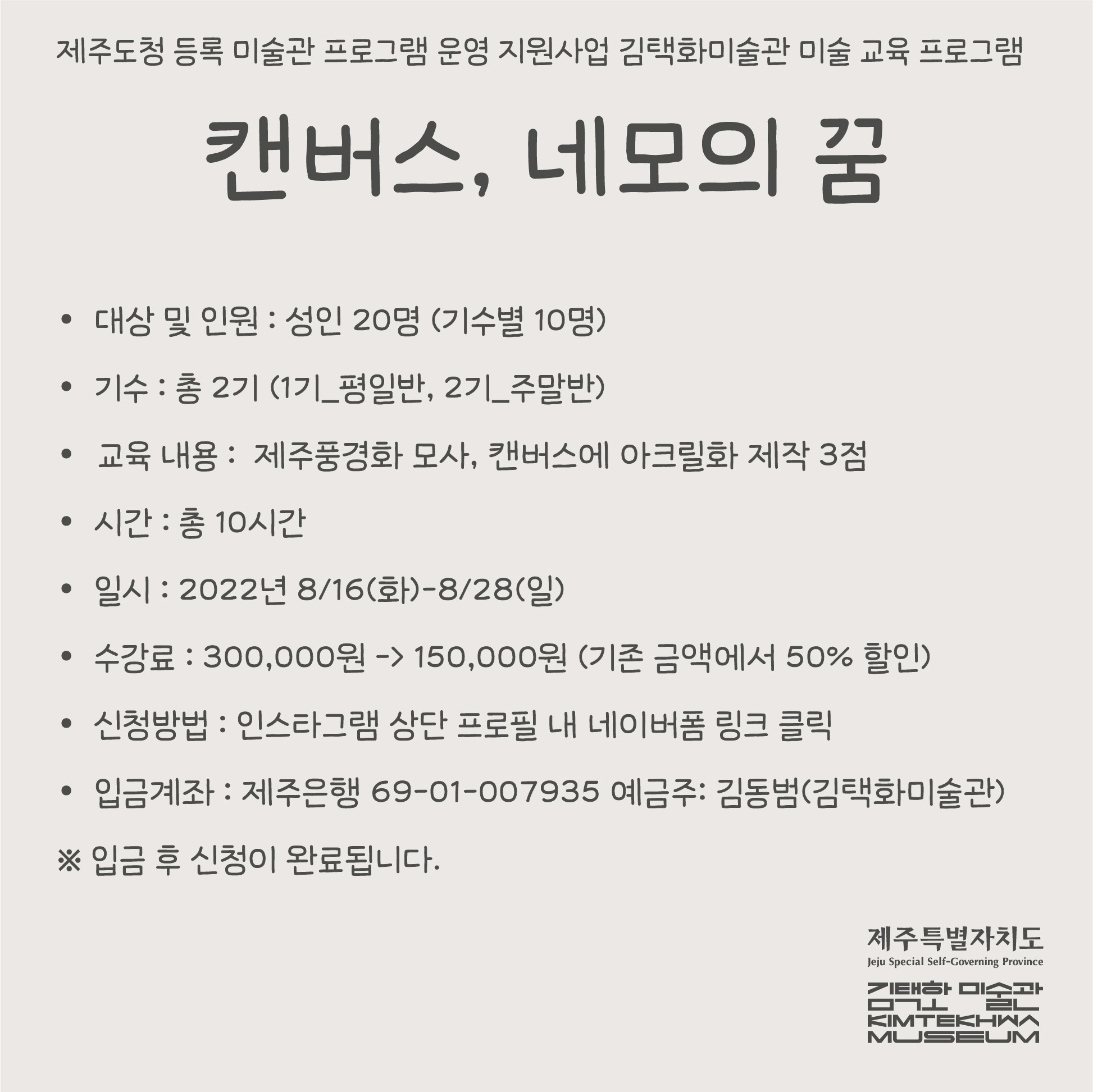 제주도청 등록 미술관 프로그램 운영 지원사업 김택화미술관 미술 교육 프로그램

캔버스, 네모의 꿈

• 대상 및 인원 : 성인 20명 (기수별 10명)

• 기수 : 총 2기 (1기_평일반, 2기_주말반)

• 교육 내용 : 제주풍경화 모사, 캔버스에 아크릴화 제작 3점

• 시간 : 총 10시간

• 일시 : 2022년 8/16(화)-8/28(일)

• 수강료 : 300,000원 -> 150,000원 (기존 금액에서 50% 할인)

• 신청방법 : 인스타그램 상단 프로필 내 네이버폼 링크 클릭

• 입금계좌 : 제주은행 69-01-007935 예금주: 김동범(김택화미술관)

※ 입금 후 신청이 완료됩니다.

제주특별자치도
Jeju Special Self-Governing Province

김택화 미술관
KIMTEKHWA MUSEUM